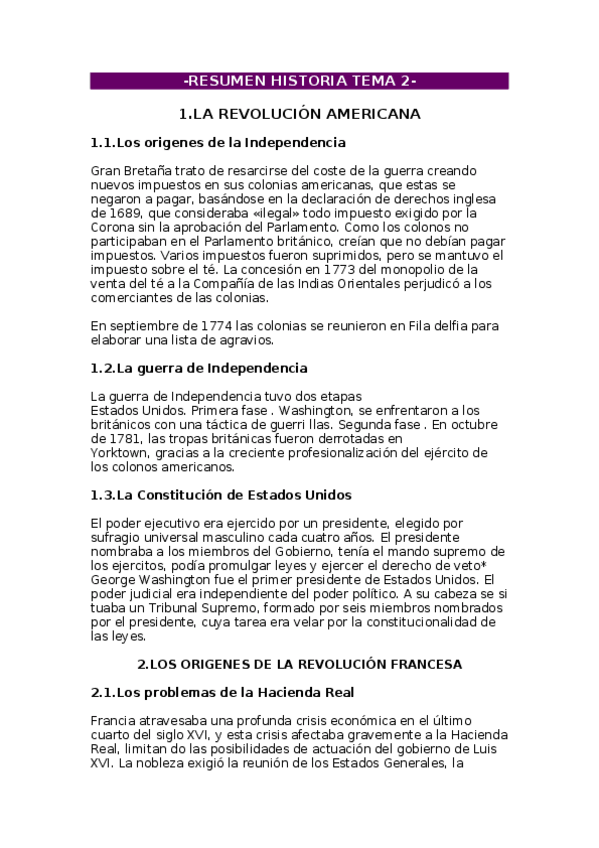 -RESUMEN HISTORIA TEMA 2-

1.LA REVOLUCIÓN AMERICANA

1.1.Los origenes de la Independencia

Gran Bretaña trato de resarcirse del coste de la guerra creando nuevos impuestos en sus colonias americanas, que estas se negaron a pagar, basándose en la declaración de derechos inglesa de 1689, que consideraba «ilegal» todo impuesto exigido por la Corona sin la aprobación del Parlamento. Como los colonos no participaban en el Parlamento británico, creían que no debían pagar impuestos. Varios impuestos fueron suprimidos, pero se mantuvo el impuesto sobre el té. La concesión en 1773 del monopolio de la venta del té a la Compañía de las Indias Orientales perjudicó a los comerciantes de las colonias.

En septiembre de 1774 las colonias se reunieron en Fila delfia para elaborar una lista de agravios.

1.2.La guerra de Independencia

La guerra de Independencia tuvo dos etapas
Estados Unidos. Primera fase . Washington, se enfrentaron a los británicos con una táctica de guerri llas. Segunda fase . En octubre de 1781, las tropas británicas fueron derrotadas en
Yorktown, gracias a la creciente profesionalización del ejército de los colonos americanos.

1.3.La Constitución de Estados Unidos

El poder ejecutivo era ejercido por un presidente, elegido por sufragio universal masculino cada cuatro años. El presidente nombraba a los miembros del Gobierno, tenía el mando supremo de los ejercitos, podía promulgar leyes y ejercer el derecho de veto* George Washington fue el primer presidente de Estados Unidos. El poder judicial era independiente del poder político. A su cabeza se si tuaba un Tribunal Supremo, formado por seis miembros nombrados por el presidente, cuya tarea era velar por la constitucionalidad de las leyes.

2.LOS ORIGENES DE LA REVOLUCIÓN FRANCESA

2.1.Los problemas de la Hacienda Real

Francia atravesaba una profunda crisis económica en el último cuarto del siglo XVI, y esta crisis afectaba gravemente a la Hacienda Real, limitan do las posibilidades de actuación del gobierno de Luis XVI. La nobleza exigió la reunión de los Estados Generales, la